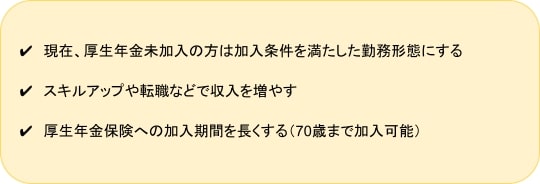 ✔ 現在、厚生年金未加入の方は加入条件を満たした勤務形態にする

✔ スキルアップや転職などで収入を増やす

✔ 厚生年金保険への加入期間を長くする（70歳まで加入可能）